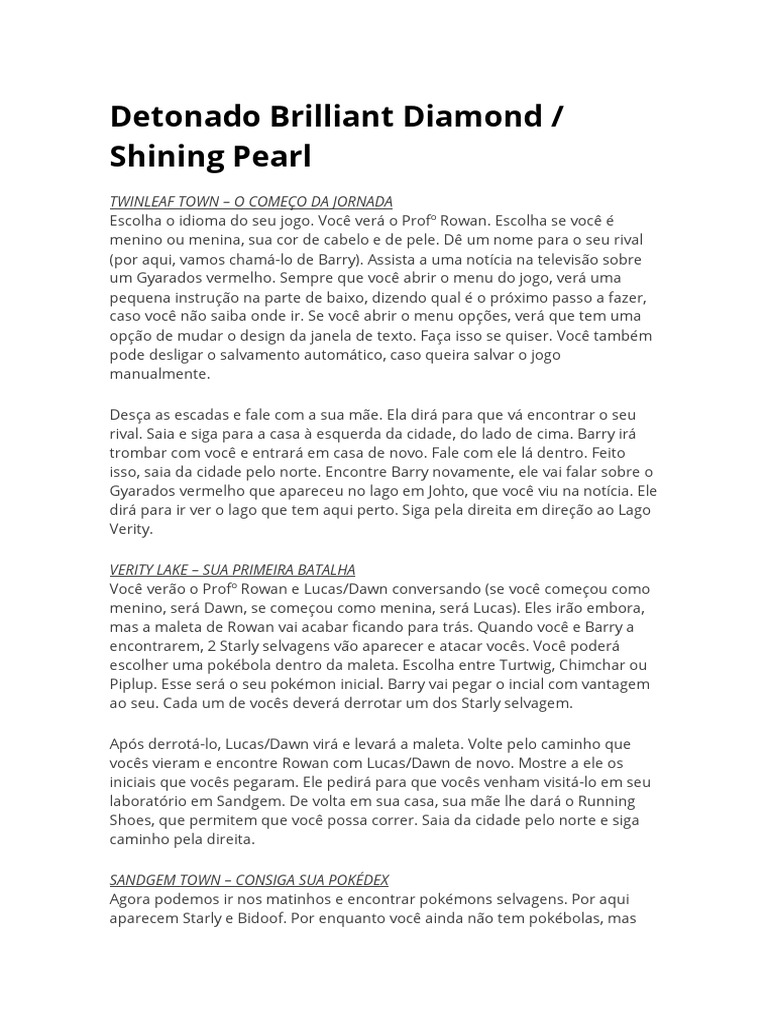 Detonado Brilliant Diamond / Shining Pearl

TWINLEAF TOWN – O COMEÇO DA JORNADA
Escolha o idioma do seu jogo. Você verá o Profº Rowan. Escolha se você é menino ou menina, sua cor de cabelo e de pele. Dê um nome para o seu rival (por aqui, vamos chamá-lo de Barry). Assista a uma notícia na televisão sobre um Gyarados vermelho. Sempre que você abrir o menu do jogo, verá uma pequena instrução na parte de baixo, dizendo qual é o próximo passo a fazer, caso você não saiba onde ir. Se você abrir o menu opções, verá que tem uma opção de mudar o design da janela de texto. Faça isso se quiser. Você também pode desligar o salvamento automático, caso queira salvar o jogo manualmente.

Desça as escadas e fale com a sua mãe. Ela dirá para que vá encontrar o seu rival. Saia e siga para a casa à esquerda da cidade, do lado de cima. Barry irá trombar com você e entrará em casa de novo. Fale com ele lá dentro. Feito isso, saia da cidade pelo norte. Encontre Barry novamente, ele vai falar sobre o Gyarados vermelho que apareceu no lago em Johto, que você viu na notícia. Ele dirá para ir ver o lago que tem aqui perto. Siga pela direita em direção ao Lago Verity.

VERITY LAKE – SUA PRIMEIRA BATALHA
Você verão o Profº Rowan e Lucas/Dawn conversando (se você começou como menino, será Dawn, se começou como menina, será Lucas). Eles irão embora, mas a maleta de Rowan vai acabar ficando para trás. Quando você e Barry a encontrarem, 2 Starly selvagens vão aparecer e atacar vocês. Você poderá escolher uma pokébola dentro da maleta. Escolha entre Turtwig, Chimchar ou Piplup. Esse será o seu pokémon inicial. Barry vai pegar o incial com vantagem ao seu. Cada um de vocês deverá derrotar um dos Starly selvagem.

Após derrotá-lo, Lucas/Dawn virá e levará a maleta. Volte pelo caminho que vocês vieram e encontre Rowan com Lucas/Dawn de novo. Mostre a ele os iniciais que vocês pegaram. Ele pedirá para que vocês venham visitá-lo em seu laboratório em Sandgem. De volta em sua casa, sua mãe lhe dará o Running Shoes, que permitem que você possa correr. Saia da cidade pelo norte e siga caminho pela direita.

SANDGEM TOWN – CONSIGA SUA POKÉDEX
Agora podemos ir nos matinhos e encontrar pokémons selvagens. Por aqui aparecem Starly e Bidoof. Por enquanto você ainda não tem pokébolas, mas